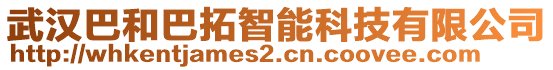 武汉巴和巴拓智能科技有限公司
http://whkentjames2.cn.coovee.com